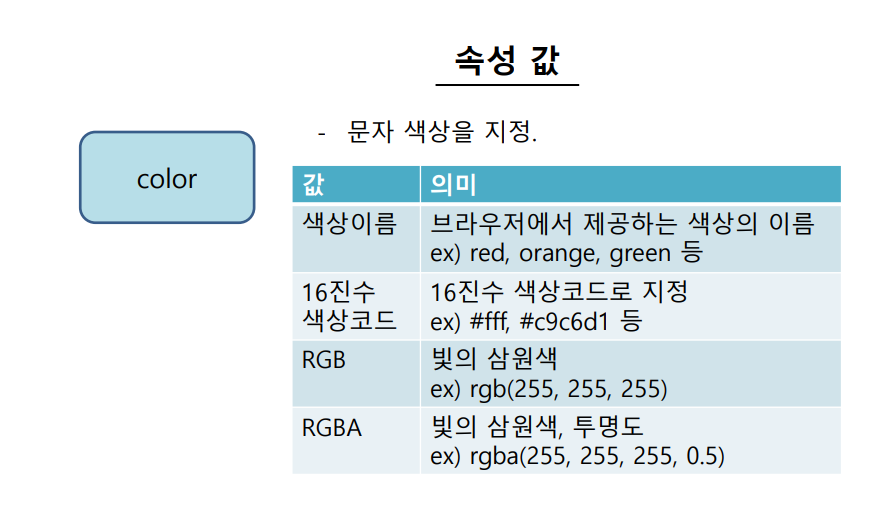 속성 값

color

- 문자 색상을 지정.

| 값 | 의미 |
|---|---|
| 색상이름 | 브라우저에서 제공하는 색상의 이름 ex) red, orange, green 등 |
| 16진수 색상코드 | 16진수 색상코드로 지정 ex) #fff, #c9c6d1 등 |
| RGB | 빛의 삼원색 ex) rgb(255, 255, 255) |
| RGBA | 빛의 삼원색, 투명도 ex) rgba(255, 255, 255, 0.5) |